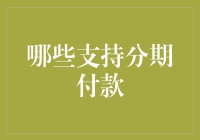 哪些支持分期付款